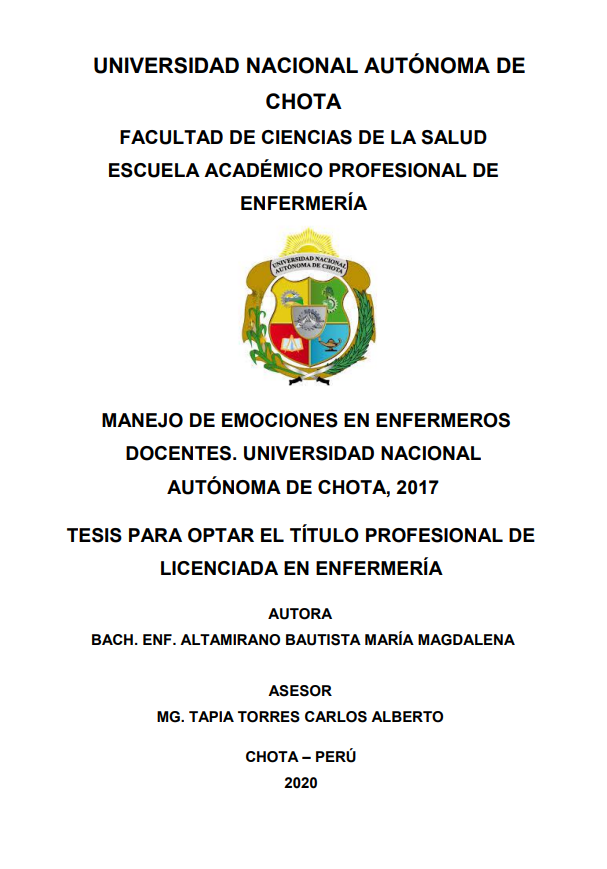 UNIVERSIDAD NACIONAL AUTÓNOMA DE CHOTA

FACULTAD DE CIENCIAS DE LA SALUD

ESCUELA ACADÉMICO PROFESIONAL DE ENFERMERÍA

UNIVERSIDAD NACIONAL AUTÓNOMA DE CHOTA

MANEJO DE EMOCIONES EN ENFERMEROS DOCENTES. UNIVERSIDAD NACIONAL AUTÓNOMA DE CHOTA, 2017

TESIS PARA OPTAR EL TÍTULO PROFESIONAL DE LICENCIADA EN ENFERMERÍA

AUTORA

BACH. ENF. ALTAMIRANO BAUTISTA MARÍA MAGDALENA

ASESOR

MG. TAPIA TORRES CARLOS ALBERTO

CHOTA – PERÚ

2020